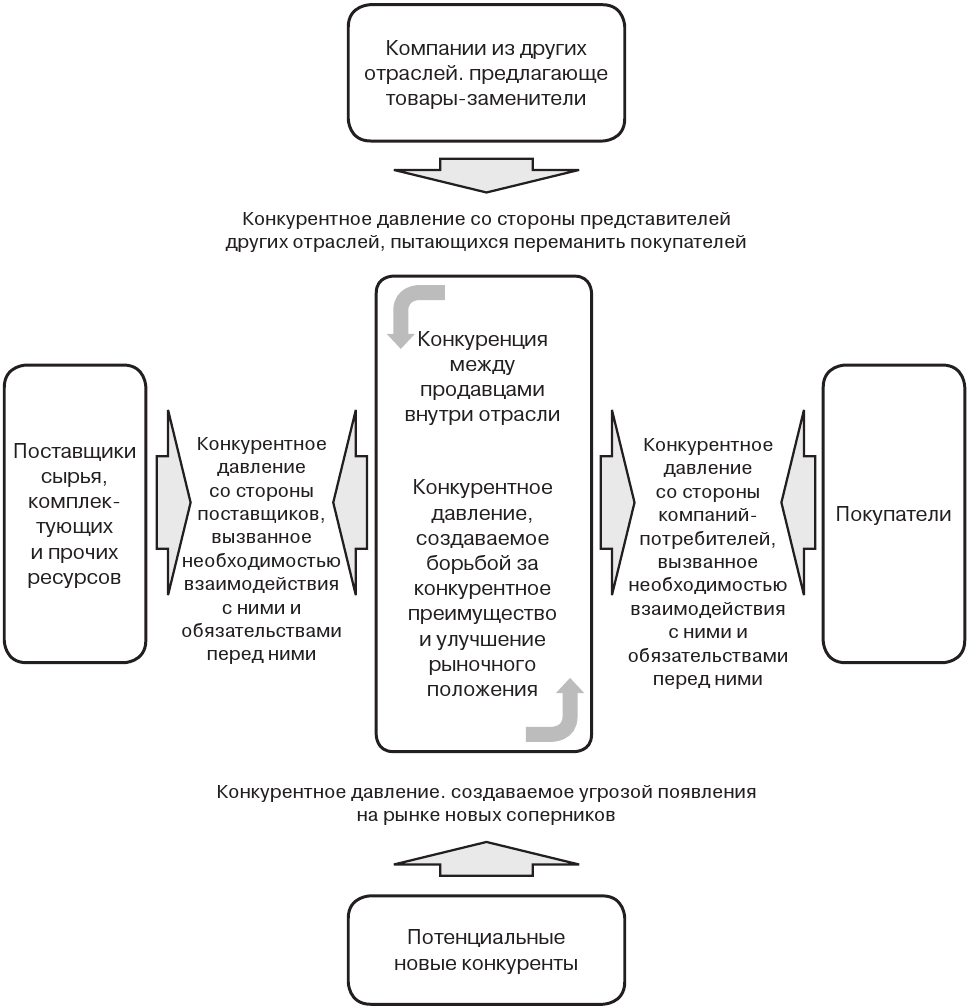 Компании из других отраслей. предлагающе товары-заменители

Конкурентное давление со стороны представителей других отраслей, пытающихся переманить покупателей

Поставщики сырья, комплектующих и прочих ресурсов

Конкурентное давление со стороны поставщиков, вызванное необходимостью взаимодействия с ними и обязательствами перед ними

Конкуренция между продавцами внутри отрасли

Конкурентное давление, создаваемое борьбой за конкурентное преимущество и улучшение рыночного положения

Конкурентное давление со стороны компаний-потребителей, вызванное необходимостью взаимодействия с ними и обязательствами перед ними

Покупатели

Конкурентное давление. создаваемое угрозой появления на рынке новых соперников

Потенциальные новые конкуренты